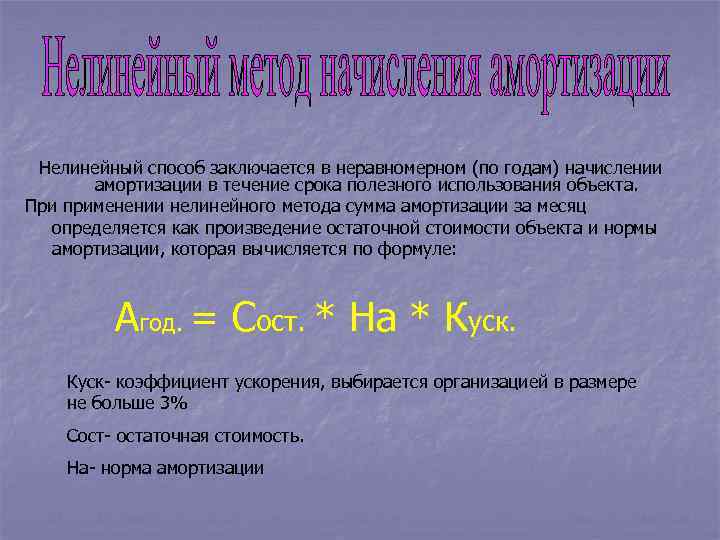 Нелинейный метод начисления амортизации

Нелинейный способ заключается в неравномерном (по годам) начислении амортизации в течение срока полезного использования объекта.

При применении нелинейного метода сумма амортизации за месяц определяется как произведение остаточной стоимости объекта и нормы амортизации, которая вычисляется по формуле:

$А_{год.} = С_{ост.} * На * К_{уск.}$

Куск- коэффициент ускорения, выбирается организацией в размере не больше 3%

Сост- остаточная стоимость.

На- норма амортизации